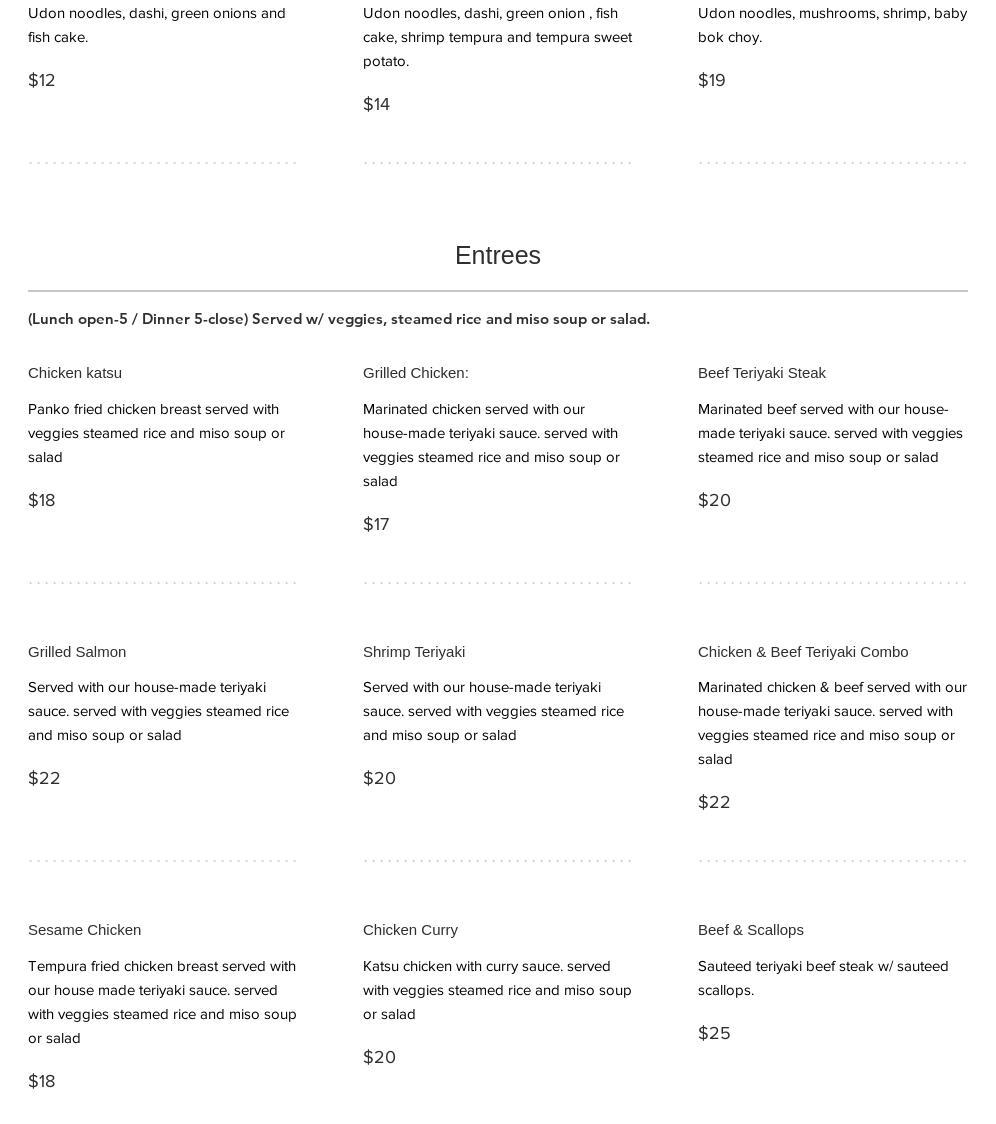 Udon noodles, dashi, green onions and fish cake.

$12

Udon noodles, dashi, green onion , fish cake, shrimp tempura and tempura sweet potato.

$14

Udon noodles, mushrooms, shrimp, baby bok choy.

$19

Entrees

(Lunch open-5 / Dinner 5-close) Served w/ veggies, steamed rice and miso soup or salad.

Chicken katsu

Panko fried chicken breast served with veggies steamed rice and miso soup or salad

$18

Grilled Chicken:

Marinated chicken served with our house-made teriyaki sauce. served with veggies steamed rice and miso soup or salad

$17

Beef Teriyaki Steak

Marinated beef served with our house-made teriyaki sauce. served with veggies steamed rice and miso soup or salad

$20

Grilled Salmon

Served with our house-made teriyaki sauce. served with veggies steamed rice and miso soup or salad

$22

Shrimp Teriyaki

Served with our house-made teriyaki sauce. served with veggies steamed rice and miso soup or salad

$20

Chicken & Beef Teriyaki Combo

Marinated chicken & beef served with our house-made teriyaki sauce. served with veggies steamed rice and miso soup or salad

$22

Sesame Chicken

Tempura fried chicken breast served with our house made teriyaki sauce. served with veggies steamed rice and miso soup or salad

$18

Chicken Curry

Katsu chicken with curry sauce. served with veggies steamed rice and miso soup or salad

$20

Beef & Scallops

Sauteed teriyaki beef steak w/ sauteed scallops.

$25